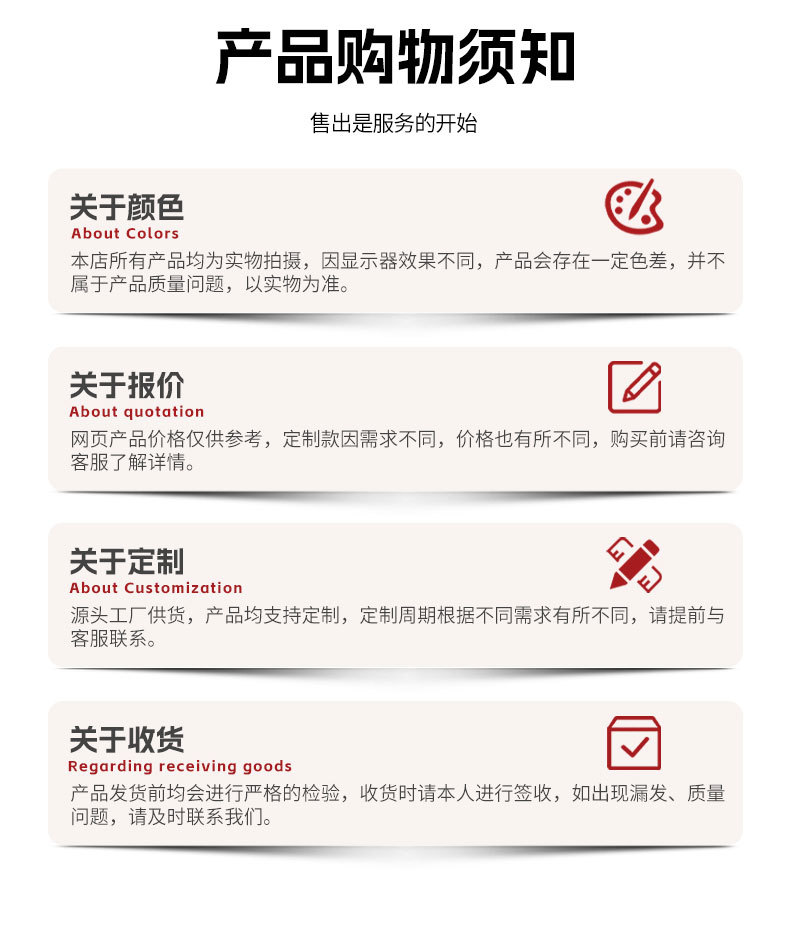 产品购物须知

售出是服务的开始

关于颜色
About Colors
本店所有产品均为实物拍摄，因显示器效果不同，产品会存在一定色差，并不属于产品质量问题，以实物为准。

关于报价
About quotation
网页产品价格仅供参考，定制款因需求不同，价格也有所不同，购买前请咨询客服了解详情。

关于定制
About Customization
源头工厂供货，产品均支持定制，定制周期根据不同需求有所不同，请提前与客服联系。

关于收货
Regarding receiving goods
产品发货前均会进行严格的检验，收货时请本人进行签收，如出现漏发、质量问题，请及时联系我们。